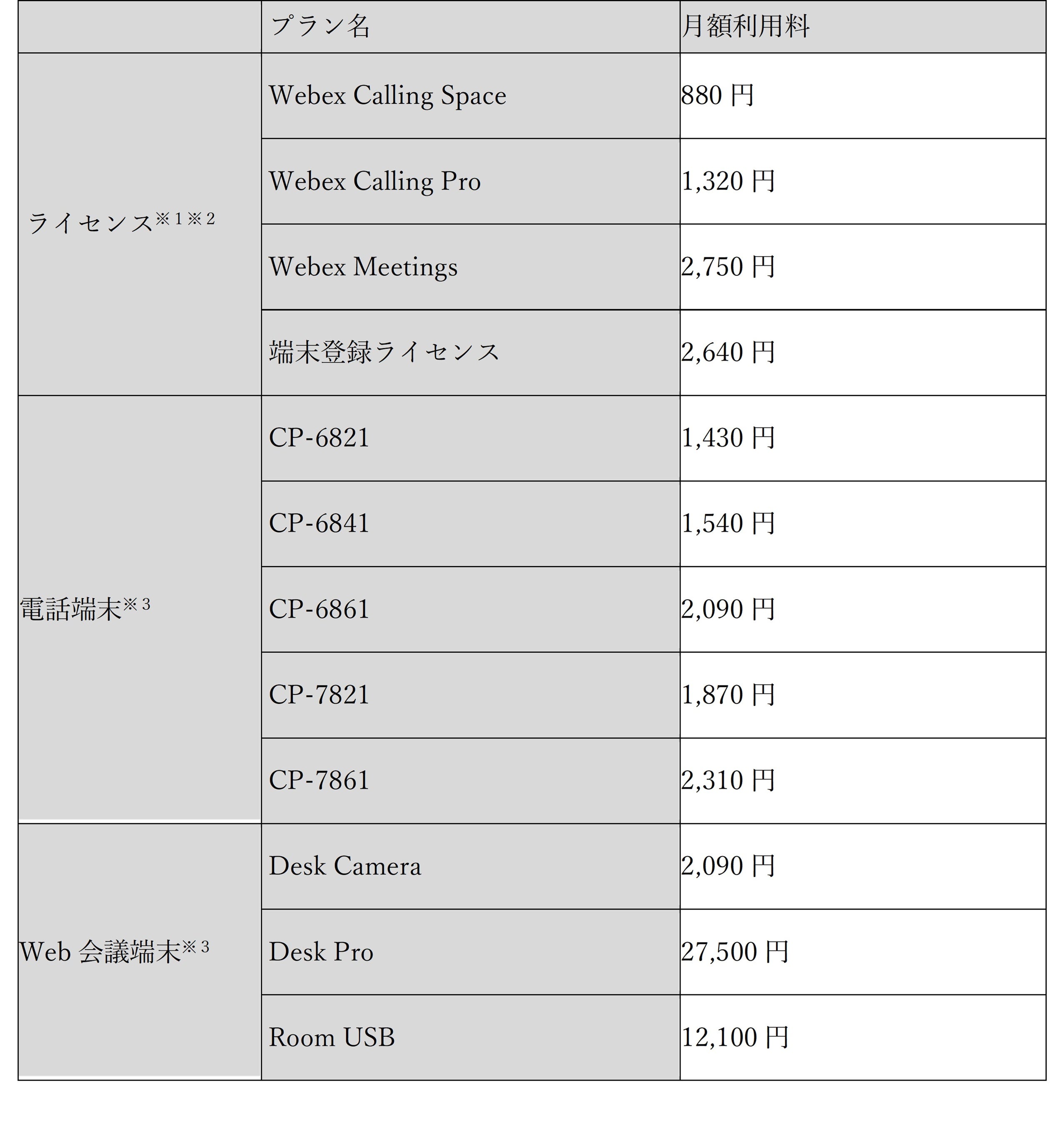 | | プラン名 | 月額利用料 |
|---|---|---|
| ライセンス※1※2 | Webex Calling Space | 880 円 |
| | Webex Calling Pro | 1,320 円 |
| | Webex Meetings | 2,750 円 |
| | 端末登録ライセンス | 2,640 円 |
| 電話端末※3 | CP-6821 | 1,430 円 |
| | CP-6841 | 1,540 円 |
| | CP-6861 | 2,090 円 |
| | CP-7821 | 1,870 円 |
| | CP-7861 | 2,310 円 |
| Web 会議端末※3 | Desk Camera | 2,090 円 |
| | Desk Pro | 27,500 円 |
| | Room USB | 12,100 円 |